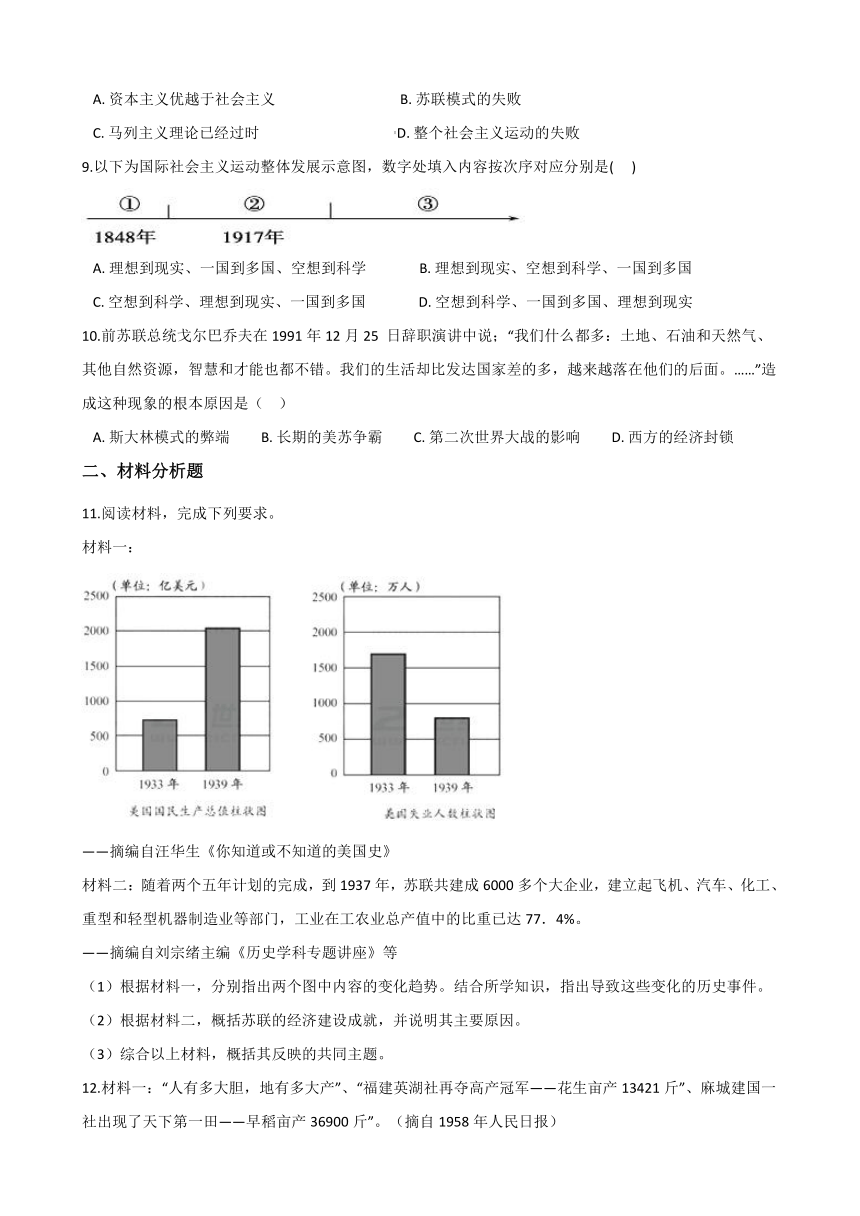 A. 资本主义优越于社会主义

B. 苏联模式的失败

C. 马列主义理论已经过时

D. 整个社会主义运动的失败

9.以下为国际社会主义运动整体发展示意图，数字处填入内容按次序对应分别是(　)

①　②　③

1848年　1917年

A. 理想到现实、一国到多国、空想到科学

B. 理想到现实、空想到科学、一国到多国

C. 空想到科学、理想到现实、一国到多国

D. 空想到科学、一国到多国、理想到现实

10.前苏联总统戈尔巴乔夫在 1991 年 12 月 25 日辞职演讲中说；“我们什么都多：土地、石油和天然气、其他自然资源，智慧和才能也都不错。我们的生活却比发达国家差的多，越来越落在他们的后面。……”造成这种现象的根本原因是（　）

A. 斯大林模式的弊端

B. 长期的美苏争霸

C. 第二次世界大战的影响

D. 西方的经济封锁

二、材料分析题

11.阅读材料，完成下列要求。

材料一：

（单位：亿美元）

2500
2000
1500
1000
500
0

1933 年　1939 年

美国国民生产总值柱状图

（单位：万人）

2500
2000
1500
1000
500
0

1933 年　1939 年

美国失业人数柱状图

——摘编自汪华生《你知道或不知道的美国史》

材料二：随着两个五年计划的完成，到 1937 年，苏联共建成 6000 多个大企业，建立起飞机、汽车、化工、重型和轻型机器制造业等部门，工业在工农业总产值中的比重已达 77．4%。

——摘编自刘宗绪主编《历史学科专题讲座》等

（1）根据材料一，分别指出两个图中内容的变化趋势。结合所学知识，指出导致这些变化的历史事件。

（2）根据材料二，概括苏联的经济建设成就，并说明其主要原因。

（3）综合以上材料，概括其反映的共同主题。

12.材料一：“人有多大胆，地有多大产”、“福建英湖社再夺高产冠军——花生亩产 13421 斤”、麻城建国一社出现了天下第一田——早稻亩产 36900 斤”。（摘自 1958 年人民日报）